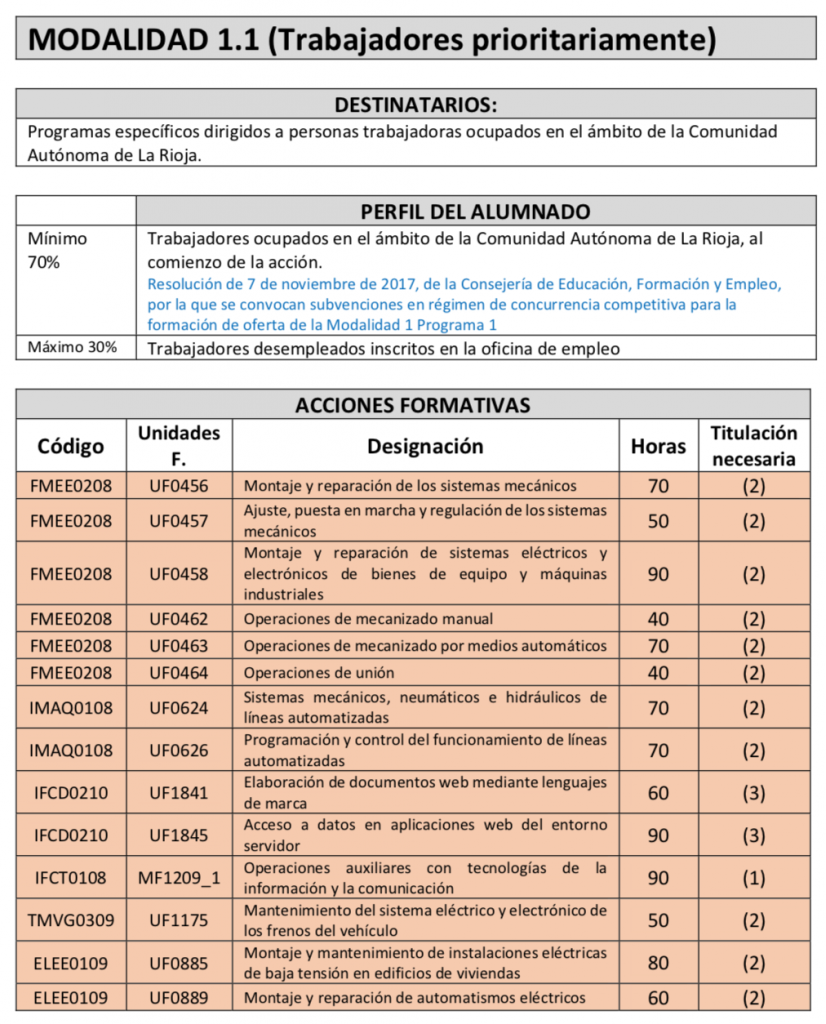 MODALIDAD 1.1 (Trabajadores prioritariamente)

DESTINATARIOS:

Programas específicos dirigidos a personas trabajadoras ocupados en el ámbito de la Comunidad Autónoma de La Rioja.

| | PERFIL DEL ALUMNADO |
|---|---|
| Mínimo 70% | Trabajadores ocupados en el ámbito de la Comunidad Autónoma de La Rioja, al comienzo de la acción. Resolución de 7 de noviembre de 2017, de la Consejería de Educación, Formación y Empleo, por la que se convocan subvenciones en régimen de concurrencia competitiva para la formación de oferta de la Modalidad 1 Programa 1 |
| Máximo 30% | Trabajadores desempleados inscritos en la oficina de empleo |

ACCIONES FORMATIVAS

| Código | Unidades F. | Designación | Horas | Titulación necesaria |
|---|---|---|---|---|
| FMEE0208 | UF0456 | Montaje y reparación de los sistemas mecánicos | 70 | (2) |
| FMEE0208 | UF0457 | Ajuste, puesta en marcha y regulación de los sistemas mecánicos | 50 | (2) |
| FMEE0208 | UF0458 | Montaje y reparación de sistemas eléctricos y electrónicos de bienes de equipo y máquinas industriales | 90 | (2) |
| FMEE0208 | UF0462 | Operaciones de mecanizado manual | 40 | (2) |
| FMEE0208 | UF0463 | Operaciones de mecanizado por medios automáticos | 70 | (2) |
| FMEE0208 | UF0464 | Operaciones de unión | 40 | (2) |
| IMAQ0108 | UF0624 | Sistemas mecánicos, neumáticos e hidráulicos de líneas automatizadas | 70 | (2) |
| IMAQ0108 | UF0626 | Programación y control del funcionamiento de líneas automatizadas | 70 | (2) |
| IFCD0210 | UF1841 | Elaboración de documentos web mediante lenguajes de marca | 60 | (3) |
| IFCD0210 | UF1845 | Acceso a datos en aplicaciones web del entorno servidor | 90 | (3) |
| IFCT0108 | MF1209_1 | Operaciones auxiliares con tecnologías de la información y la comunicación | 90 | (1) |
| TMVG0309 | UF1175 | Mantenimiento del sistema eléctrico y electrónico de los frenos del vehículo | 50 | (2) |
| ELEE0109 | UF0885 | Montaje y mantenimiento de instalaciones eléctricas de baja tensión en edificios de viviendas | 80 | (2) |
| ELEE0109 | UF0889 | Montaje y reparación de automatismos eléctricos | 60 | (2) |